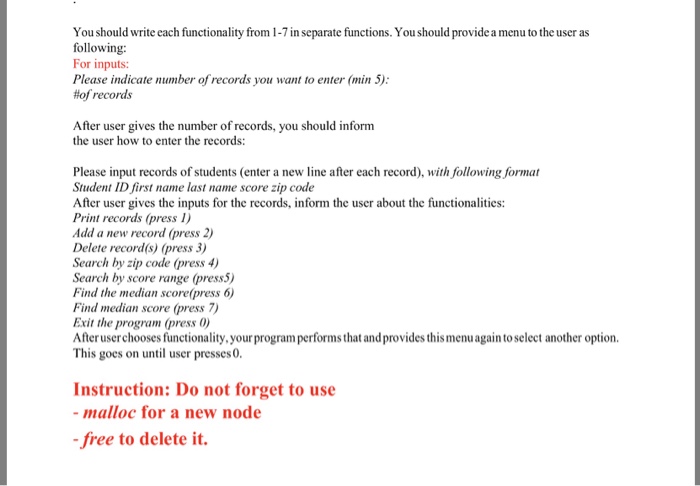 You should write each functionality from 1-7 in separate functions. You should provide a menu to the user as following:
For inputs:
Please indicate number of records you want to enter (min 5):
#of records

After user gives the number of records, you should inform the user how to enter the records:

Please input records of students (enter a new line after each record), with following format
Student ID first name last name score zip code
After user gives the inputs for the records, inform the user about the functionalities:
Print records (press 1)
Add a new record (press 2)
Delete record(s) (press 3)
Search by zip code (press 4)
Search by score range (press5)
Find the median score(press 6)
Find median score (press 7)
Exit the program (press 0)
After user chooses functionality, your program performs that and provides this menu again to select another option. This goes on until user presses 0.

Instruction: Do not forget to use
- malloc for a new node
- free to delete it.